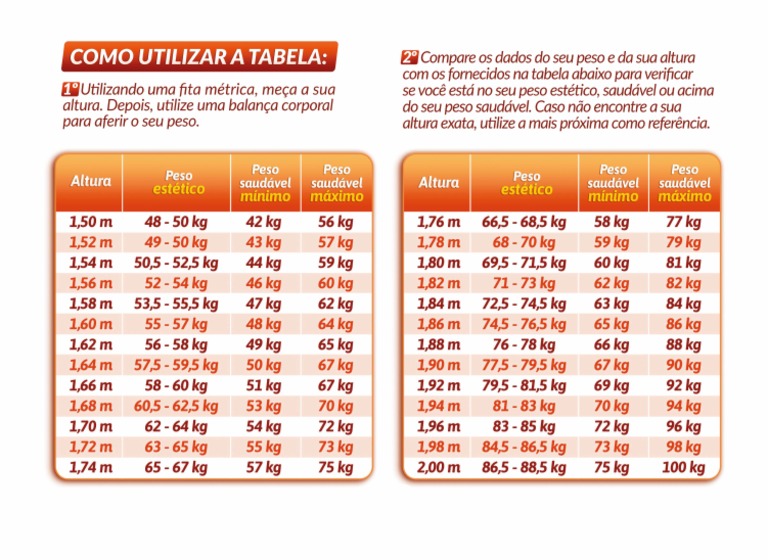 COMO UTILIZAR A TABELA:

1º Utilizando uma fita métrica, meça a sua altura. Depois, utilize uma balança corporal para aferir o seu peso.

2º Compare os dados do seu peso e da sua altura com os fornecidos na tabela abaixo para verificar se você está no seu peso estético, saudável ou acima do seu peso saudável. Caso não encontre a sua altura exata, utilize a mais próxima como referência.

| Altura | Peso estético | Peso saudável mínimo | Peso saudável máximo |
|---|---|---|---|
| 1,50 m | 48 - 50 kg | 42 kg | 56 kg |
| 1,52 m | 49 - 50 kg | 43 kg | 57 kg |
| 1,54 m | 50,5 - 52,5 kg | 44 kg | 59 kg |
| 1,56 m | 52 - 54 kg | 46 kg | 60 kg |
| 1,58 m | 53,5 - 55,5 kg | 47 kg | 62 kg |
| 1,60 m | 55 - 57 kg | 48 kg | 64 kg |
| 1,62 m | 56 - 58 kg | 49 kg | 65 kg |
| 1,64 m | 57,5 - 59,5 kg | 50 kg | 67 kg |
| 1,66 m | 58 - 60 kg | 51 kg | 67 kg |
| 1,68 m | 60,5 - 62,5 kg | 53 kg | 70 kg |
| 1,70 m | 62 - 64 kg | 54 kg | 72 kg |
| 1,72 m | 63 - 65 kg | 55 kg | 73 kg |
| 1,74 m | 65 - 67 kg | 57 kg | 75 kg |

| Altura | Peso estético | Peso saudável mínimo | Peso saudável máximo |
|---|---|---|---|
| 1,76 m | 66,5 - 68,5 kg | 58 kg | 77 kg |
| 1,78 m | 68 - 70 kg | 59 kg | 79 kg |
| 1,80 m | 69,5 - 71,5 kg | 60 kg | 81 kg |
| 1,82 m | 71 - 73 kg | 62 kg | 82 kg |
| 1,84 m | 72,5 - 74,5 kg | 63 kg | 84 kg |
| 1,86 m | 74,5 - 76,5 kg | 65 kg | 86 kg |
| 1,88 m | 76 - 78 kg | 66 kg | 88 kg |
| 1,90 m | 77,5 - 79,5 kg | 67 kg | 90 kg |
| 1,92 m | 79,5 - 81,5 kg | 69 kg | 92 kg |
| 1,94 m | 81 - 83 kg | 70 kg | 94 kg |
| 1,96 m | 83 - 85 kg | 72 kg | 96 kg |
| 1,98 m | 84,5 - 86,5 kg | 73 kg | 98 kg |
| 2,00 m | 86,5 - 88,5 kg | 75 kg | 100 kg |